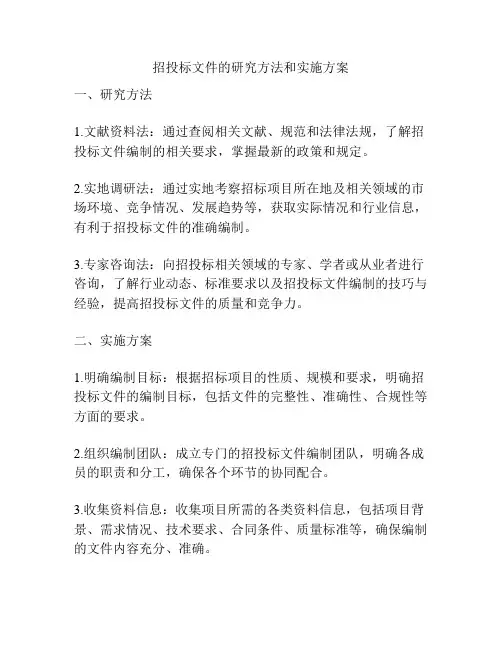 招投标文件的研究方法和实施方案

一、研究方法

1.文献资料法：通过查阅相关文献、规范和法律法规，了解招投标文件编制的相关要求，掌握最新的政策和规定。

2.实地调研法：通过实地考察招标项目所在地及相关领域的市场环境、竞争情况、发展趋势等，获取实际情况和行业信息，有利于招投标文件的准确编制。

3.专家咨询法：向招投标相关领域的专家、学者或从业者进行咨询，了解行业动态、标准要求以及招投标文件编制的技巧与经验，提高招投标文件的质量和竞争力。

二、实施方案

1.明确编制目标：根据招标项目的性质、规模和要求，明确招投标文件的编制目标，包括文件的完整性、准确性、合规性等方面的要求。

2.组织编制团队：成立专门的招投标文件编制团队，明确各成员的职责和分工，确保各个环节的协同配合。

3.收集资料信息：收集项目所需的各类资料信息，包括项目背景、需求情况、技术要求、合同条件、质量标准等，确保编制的文件内容充分、准确。